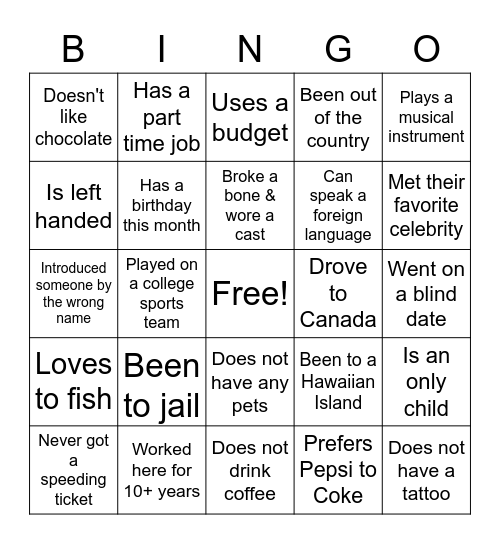 | B | I | N | G | O |
|---|---|---|---|---|
| Doesn't like chocolate | Has a part time job | Uses a budget | Been out of the country | Plays a musical instrument |
| Is left handed | Has a birthday this month | Broke a bone & wore a cast | Can speak a foreign language | Met their favorite celebrity |
| Introduced someone by the wrong name | Played on a college sports team | Free! | Drove to Canada | Went on a blind date |
| Loves to fish | Been to jail | Does not have any pets | Been to a Hawaiian Island | Is an only child |
| Never got a speeding ticket | Worked here for 10+ years | Does not drink coffee | Prefers Pepsi to Coke | Does not have a tattoo |